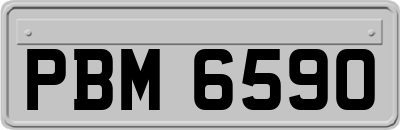 PBM 6590